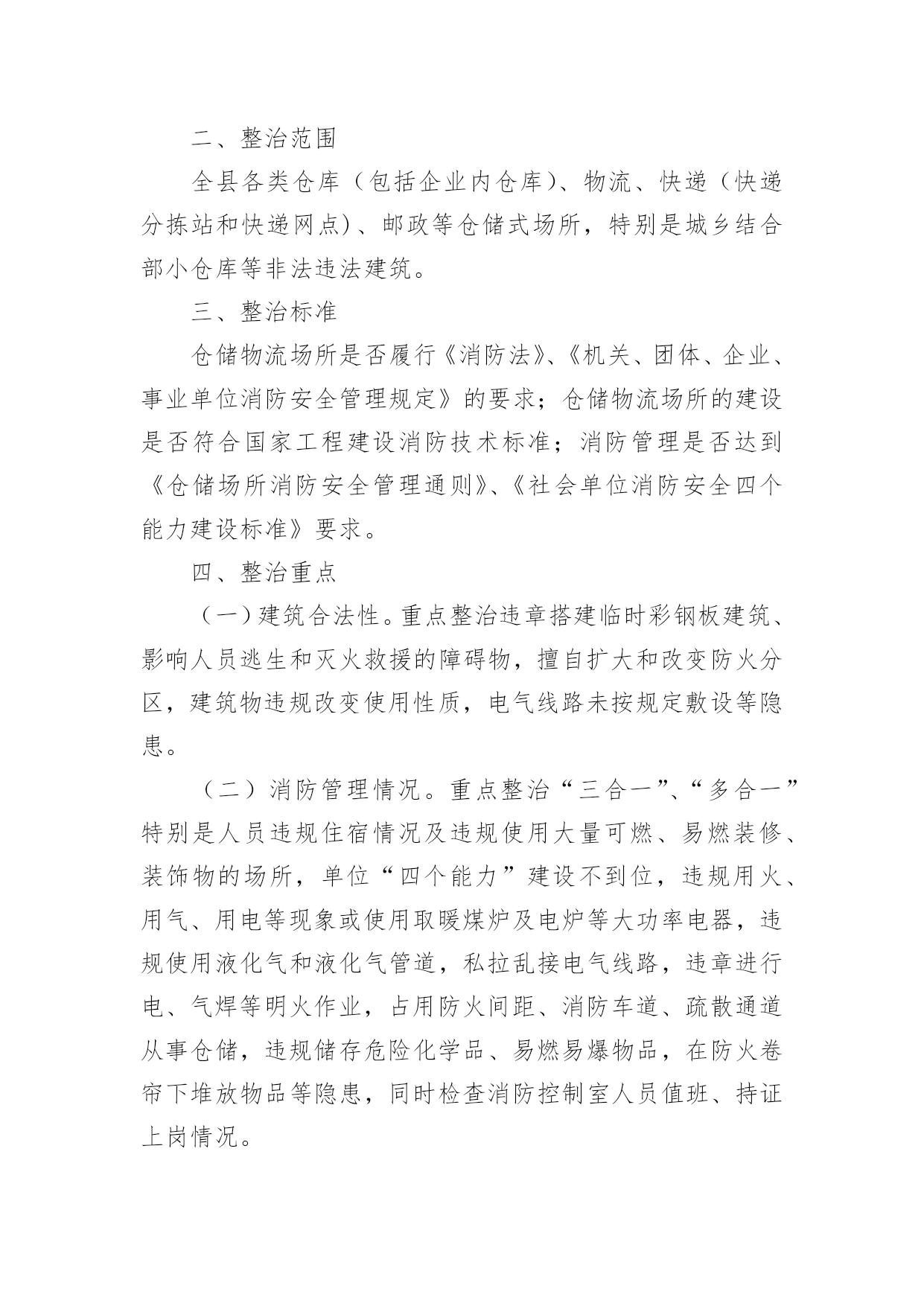 二、整治范围

全县各类仓库（包括企业内仓库）、物流、快递（快递分拣站和快递网点）、邮政等仓储式场所，特别是城乡结合部小仓库等非法违法建筑。

三、整治标准

仓储物流场所是否履行《消防法》、《机关、团体、企业、事业单位消防安全管理规定》的要求；仓储物流场所的建设是否符合国家工程建设消防技术标准；消防管理是否达到《仓储场所消防安全管理通则》、《社会单位消防安全四个能力建设标准》要求。

四、整治重点

（一）建筑合法性。重点整治违章搭建临时彩钢板建筑、影响人员逃生和灭火救援的障碍物，擅自扩大和改变防火分区，建筑物违规改变使用性质，电气线路未按规定敷设等隐患。

（二）消防管理情况。重点整治“三合一”、“多合一”特别是人员违规住宿情况及违规使用大量可燃、易燃装修、装饰物的场所，单位“四个能力”建设不到位，违规用火、用气、用电等现象或使用取暖煤炉及电炉等大功率电器，违规使用液化气和液化气管道，私拉乱接电气线路，违章进行电、气焊等明火作业，占用防火间距、消防车道、疏散通道从事仓储，违规储存危险化学品、易燃易爆物品，在防火卷帘下堆放物品等隐患，同时检查消防控制室人员值班、持证上岗情况。